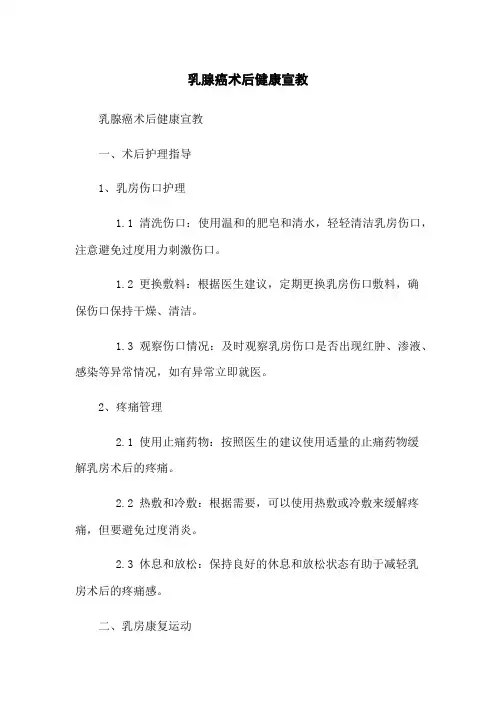 乳腺癌术后健康宣教

乳腺癌术后健康宣教

一、术后护理指导

1、乳房伤口护理

1.1 清洗伤口：使用温和的肥皂和清水，轻轻清洁乳房伤口，注意避免过度用力刺激伤口。

1.2 更换敷料：根据医生建议，定期更换乳房伤口敷料，确保伤口保持干燥、清洁。

1.3 观察伤口情况：及时观察乳房伤口是否出现红肿、渗液、感染等异常情况，如有异常立即就医。

2、疼痛管理

2.1 使用止痛药物：按照医生的建议使用适量的止痛药物缓解乳房术后的疼痛。

2.2 热敷和冷敷：根据需要，可以使用热敷或冷敷来缓解疼痛，但要避免过度消炎。

2.3 休息和放松：保持良好的休息和放松状态有助于减轻乳房术后的疼痛感。

二、乳房康复运动